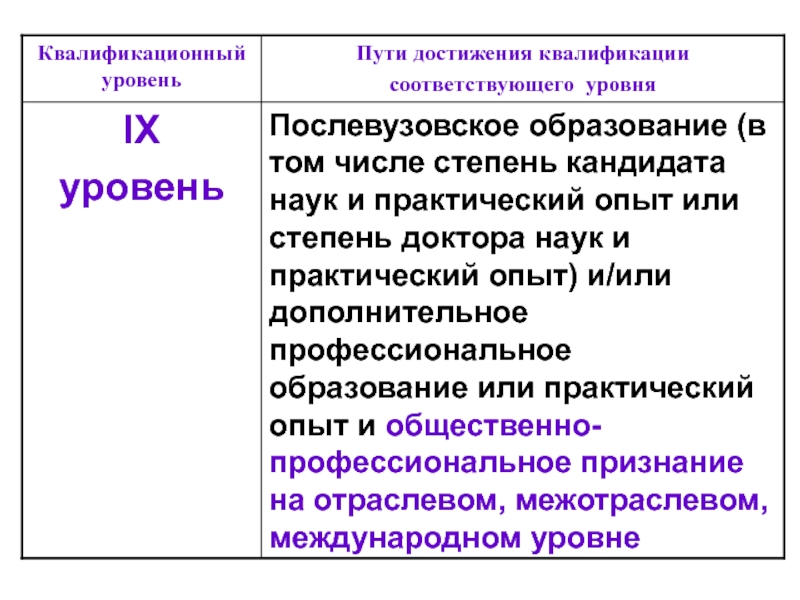 | Квалификационный уровень | Пути достижения квалификации соответствующего уровня |
|---|---|
| IX уровень | Послевузовское образование (в том числе степень кандидата наук и практический опыт или степень доктора наук и практический опыт) и/или дополнительное профессиональное образование или практический опыт и общественно-профессиональное признание на отраслевом, межотраслевом, международном уровне |